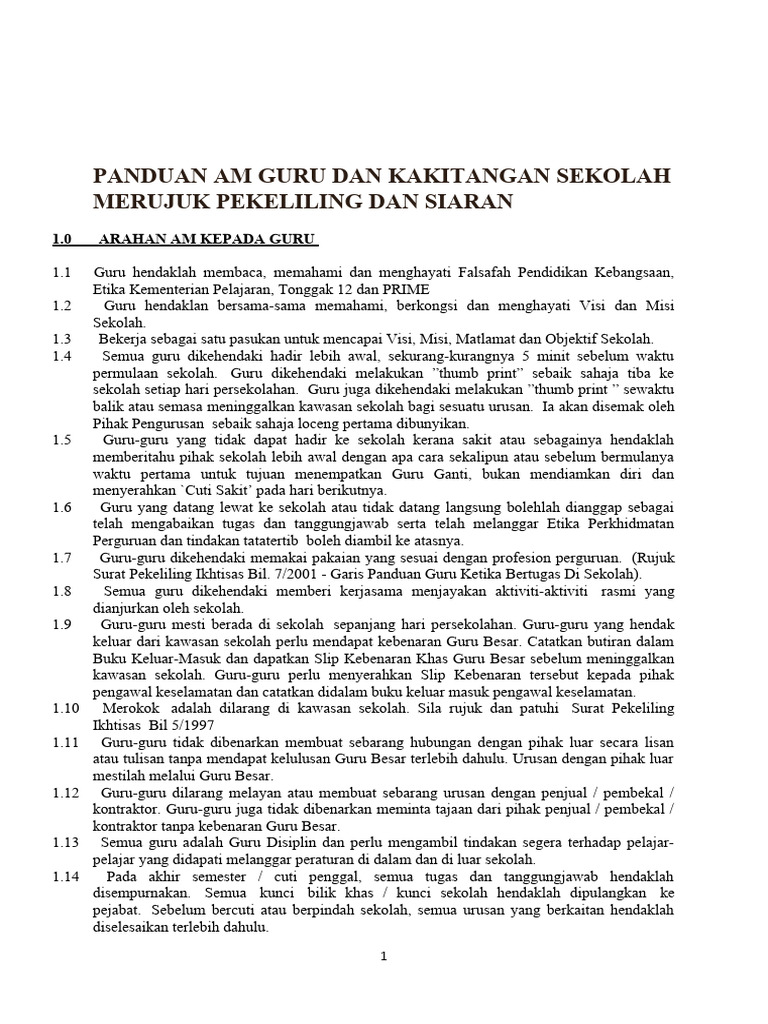 PANDUAN AM GURU DAN KAKITANGAN SEKOLAH MERUJUK PEKELILING DAN SIARAN

1.0 ARAHAN AM KEPADA GURU

1.1 Guru hendaklah membaca, memahami dan menghayati Falsafah Pendidikan Kebangsaan, Etika Kementerian Pelajaran, Tonggak 12 dan PRIME

1.2 Guru hendaklan bersama-sama memahami, berkongsi dan menghayati Visi dan Misi Sekolah.

1.3 Bekerja sebagai satu pasukan untuk mencapai Visi, Misi, Matlamat dan Objektif Sekolah.

1.4 Semua guru dikehendaki hadir lebih awal, sekurang-kurangnya 5 minit sebelum waktu permulaan sekolah. Guru dikehendaki melakukan "thumb print" sebaik sahaja tiba ke sekolah setiap hari persekolahan. Guru juga dikehendaki melakukan "thumb print " sewaktu balik atau semasa meninggalkan kawasan sekolah bagi sesuatu urusan. Ia akan disemak oleh Pihak Pengurusan sebaik sahaja loceng pertama dibunyikan.

1.5 Guru-guru yang tidak dapat hadir ke sekolah kerana sakit atau sebagainya hendaklah memberitahu pihak sekolah lebih awal dengan apa cara sekalipun atau sebelum bermulanya waktu pertama untuk tujuan menempatkan Guru Ganti, bukan mendiamkan diri dan menyerahkan `Cuti Sakit' pada hari berikutnya.

1.6 Guru yang datang lewat ke sekolah atau tidak datang langsung bolehlah dianggap sebagai telah mengabaikan tugas dan tanggungjawab serta telah melanggar Etika Perkhidmatan Perguruan dan tindakan tatatertib boleh diambil ke atasnya.

1.7 Guru-guru dikehendaki memakai pakaian yang sesuai dengan profesion perguruan. (Rujuk Surat Pekeliling Ikhtisas Bil. 7/2001 - Garis Panduan Guru Ketika Bertugas Di Sekolah).

1.8 Semua guru dikehendaki memberi kerjasama menjayakan aktiviti-aktiviti rasmi yang dianjurkan oleh sekolah.

1.9 Guru-guru mesti berada di sekolah sepanjang hari persekolahan. Guru-guru yang hendak keluar dari kawasan sekolah perlu mendapat kebenaran Guru Besar. Catatkan butiran dalam Buku Keluar-Masuk dan dapatkan Slip Kebenaran Khas Guru Besar sebelum meninggalkan kawasan sekolah. Guru-guru perlu menyerahkan Slip Kebenaran tersebut kepada pihak pengawal keselamatan dan catatkan didalam buku keluar masuk pengawal keselamatan.

1.10 Merokok adalah dilarang di kawasan sekolah. Sila rujuk dan patuhi Surat Pekeliling Ikhtisas Bil 5/1997

1.11 Guru-guru tidak dibenarkan membuat sebarang hubungan dengan pihak luar secara lisan atau tulisan tanpa mendapat kelulusan Guru Besar terlebih dahulu. Urusan dengan pihak luar mestilah melalui Guru Besar.

1.12 Guru-guru dilarang melayan atau membuat sebarang urusan dengan penjual / pembekal / kontraktor. Guru-guru juga tidak dibenarkan meminta tajaan dari pihak penjual / pembekal / kontraktor tanpa kebenaran Guru Besar.

1.13 Semua guru adalah Guru Disiplin dan perlu mengambil tindakan segera terhadap pelajar-pelajar yang didapati melanggar peraturan di dalam dan di luar sekolah.

1.14 Pada akhir semester / cuti penggal, semua tugas dan tanggungjawab hendaklah disempurnakan. Semua kunci bilik khas / kunci sekolah hendaklah dipulangkan ke pejabat. Sebelum bercuti atau berpindah sekolah, semua urusan yang berkaitan hendaklah diselesaikan terlebih dahulu.

1